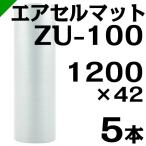 エアセルマット
ZU-100

1200
×42

5本